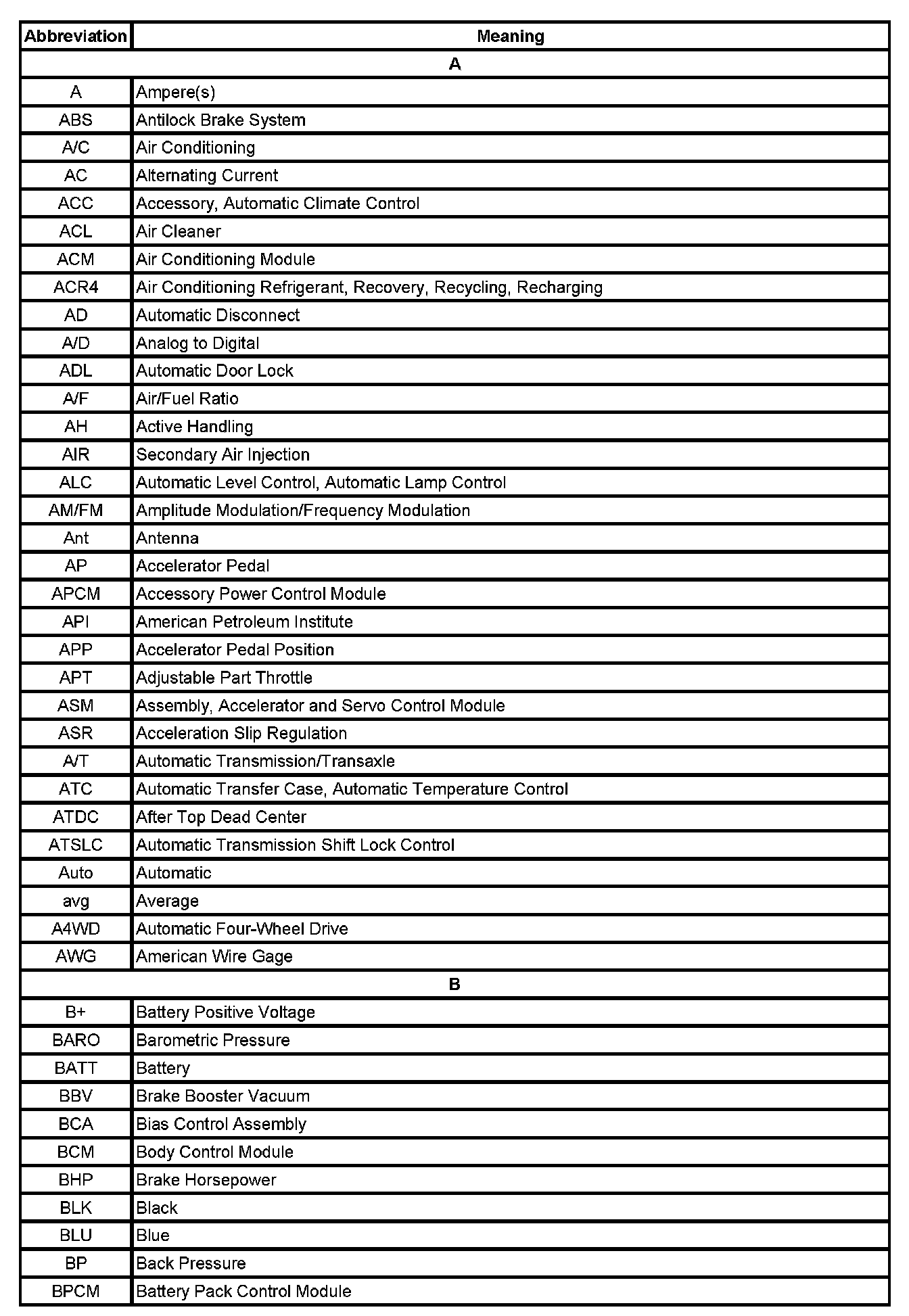 | Abbreviation | Meaning |
|---|---|
| A | |
| A | Ampere(s) |
| ABS | Antilock Brake System |
| A/C | Air Conditioning |
| AC | Alternating Current |
| ACC | Accessory, Automatic Climate Control |
| ACL | Air Cleaner |
| ACM | Air Conditioning Module |
| ACR4 | Air Conditioning Refrigerant, Recovery, Recycling, Recharging |
| AD | Automatic Disconnect |
| A/D | Analog to Digital |
| ADL | Automatic Door Lock |
| A/F | Air/Fuel Ratio |
| AH | Active Handling |
| AIR | Secondary Air Injection |
| ALC | Automatic Level Control, Automatic Lamp Control |
| AM/FM | Amplitude Modulation/Frequency Modulation |
| Ant | Antenna |
| AP | Accelerator Pedal |
| APCM | Accessory Power Control Module |
| API | American Petroleum Institute |
| APP | Accelerator Pedal Position |
| APT | Adjustable Part Throttle |
| ASM | Assembly, Accelerator and Servo Control Module |
| ASR | Acceleration Slip Regulation |
| A/T | Automatic Transmission/Transaxle |
| ATC | Automatic Transfer Case, Automatic Temperature Control |
| ATDC | After Top Dead Center |
| ATSLC | Automatic Transmission Shift Lock Control |
| Auto | Automatic |
| avg | Average |
| A4WD | Automatic Four-Wheel Drive |
| AWG | American Wire Gage |
| B | |
| B+ | Battery Positive Voltage |
| BARO | Barometric Pressure |
| BATT | Battery |
| BBV | Brake Booster Vacuum |
| BCA | Bias Control Assembly |
| BCM | Body Control Module |
| BHP | Brake Horsepower |
| BLK | Black |
| BLU | Blue |
| BP | Back Pressure |
| BPCM | Battery Pack Control Module |